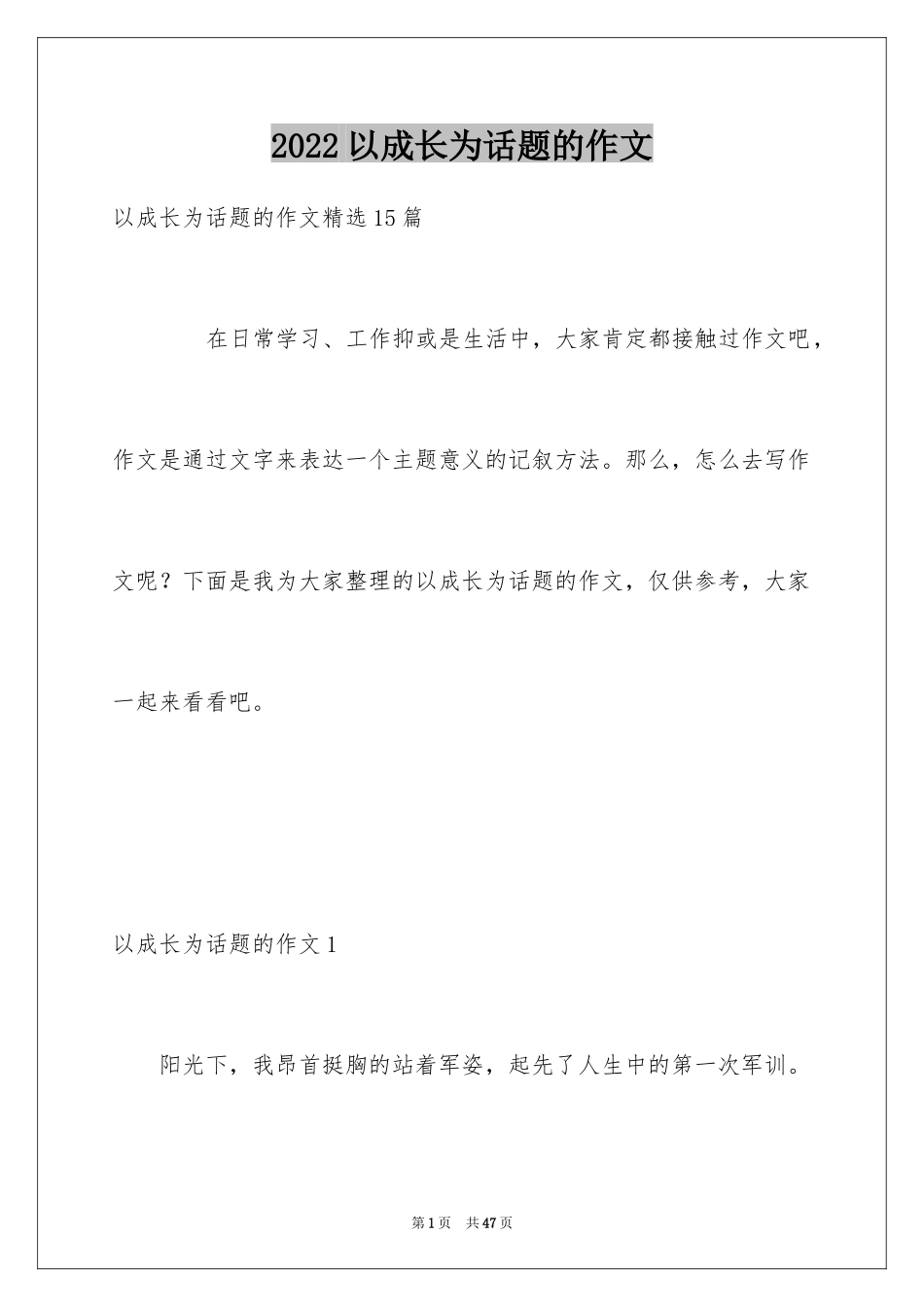 2022 以成长为话题的作文

以成长为话题的作文精选 15 篇

在日常学习、工作抑或是生活中，大家肯定都接触过作文吧，作文是通过文字来表达一个主题意义的记叙方法。那么，怎么去写作文呢？下面是我为大家整理的以成长为话题的作文，仅供参考，大家一起来看看吧。

以成长为话题的作文 1

阳光下，我昂首挺胸的站着军姿，起先了人生中的第一次军训。

第 1 页 共 47 页